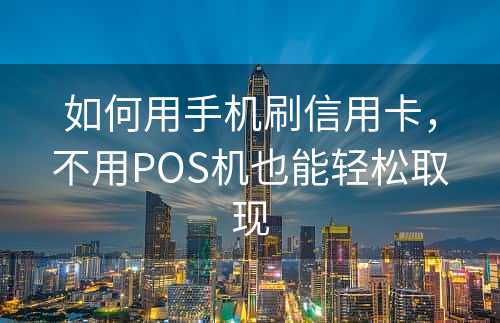 如何用手机刷信用卡，不用POS机也能轻松取现